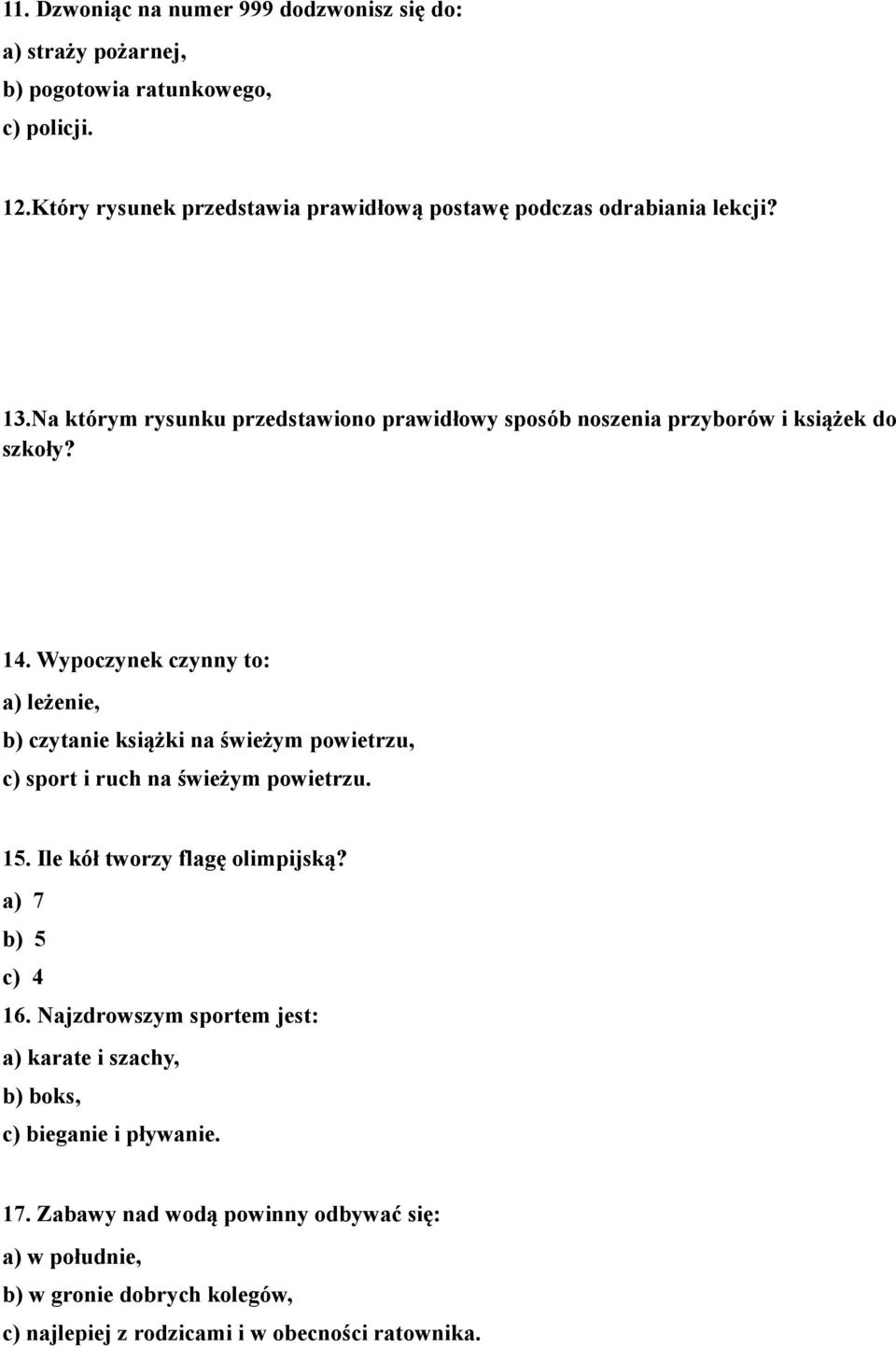 11. Dzwoniąc na numer 999 dodzwonisz się do:

a) straży pożarnej,

b) pogotowia ratunkowego,

c) policji.

12.Który rysunek przedstawia prawidłową postawę podczas odrabiania lekcji?

13.Na którym rysunku przedstawiono prawidłowy sposób noszenia przyborów i książek do szkoły?

14. Wypoczynek czynny to:

a) leżenie,

b) czytanie książki na świeżym powietrzu,

c) sport i ruch na świeżym powietrzu.

15. Ile kół tworzy flagę olimpijską?

a) 7

b) 5

c) 4

16. Najzdrowszym sportem jest:

a) karate i szachy,

b) boks,

c) bieganie i pływanie.

17. Zabawy nad wodą powinny odbywać się:

a) w południe,

b) w gronie dobrych kolegów,

c) najlepiej z rodzicami i w obecności ratownika.